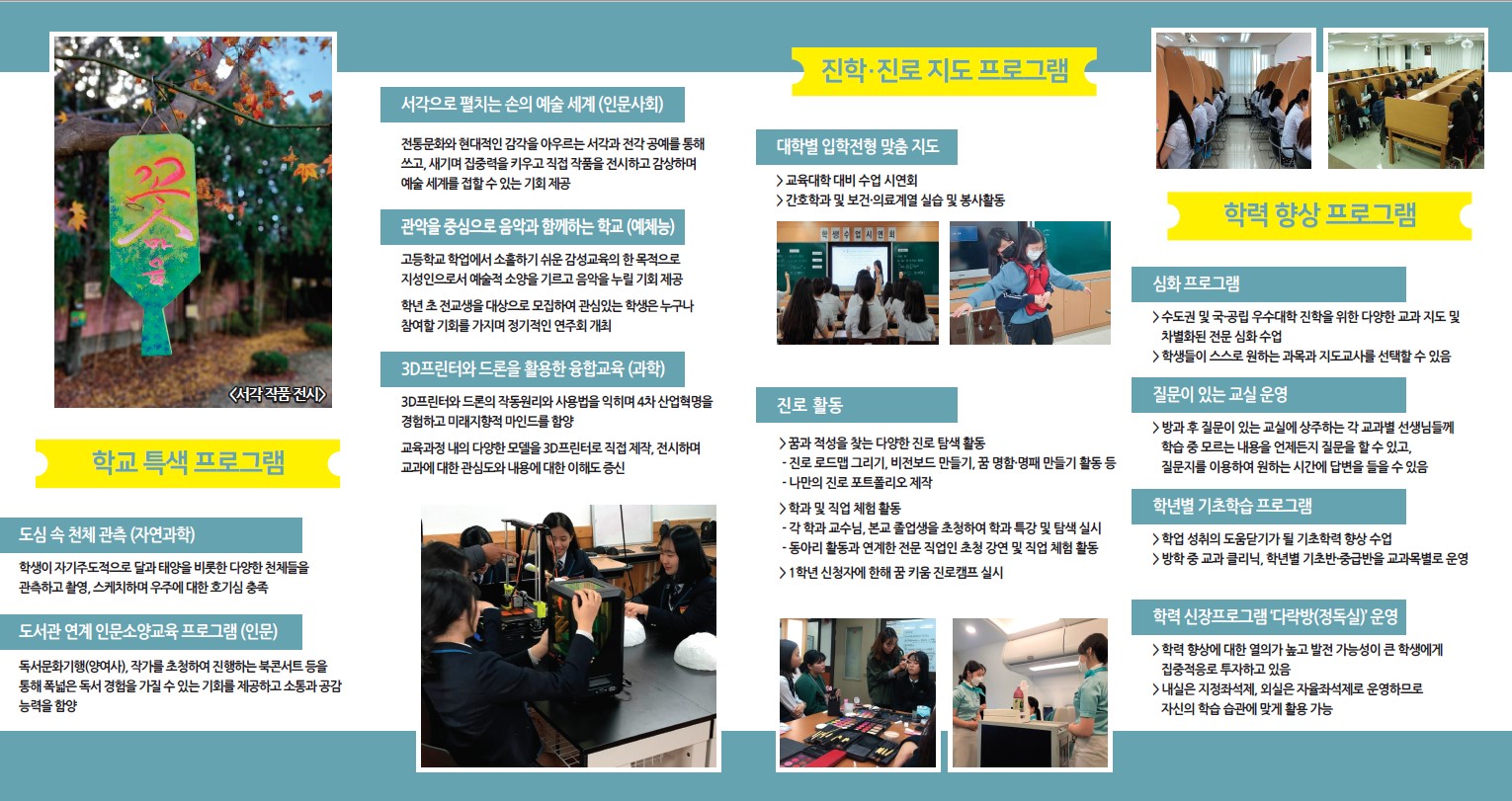 꽃 마을

<서각 작품 전시>

학교 특색 프로그램

도심 속 천체 관측 (자연과학)

학생이 자기주도적으로 달과 태양을 비롯한 다양한 천체들을 관측하고 촬영, 스케치하며 우주에 대한 호기심 충족

도서관 연계 인문소양교육 프로그램 (인문)

독서문화기행(양여사), 작가를 초청하여 진행하는 북콘서트 등을 통해 폭넓은 독서 경험을 가질 수 있는 기회를 제공하고 소통과 공감 능력을 함양

서각으로 펼치는 손의 예술 세계 (인문사회)

전통문화와 현대적인 감각을 아우르는 서각과 전각 공예를 통해 쓰고, 새기며 집중력을 키우고 직접 작품을 전시하고 감상하며 예술 세계를 접할 수 있는 기회 제공

관악을 중심으로 음악과 함께하는 학교 (예체능)

고등학교 학업에서 소홀하기 쉬운 감성교육의 한 목적으로 지성인으로서 예술적 소양을 기르고 음악을 누릴 기회 제공

학년 초 전교생을 대상으로 모집하여 관심있는 학생은 누구나 참여할 기회를 가지며 정기적인 연주회 개최

3D프린터와 드론을 활용한 융합교육 (과학)

3D프린터와 드론의 작동원리와 사용법을 익히며 4차 산업혁명을 경험하고 미래지향적 마인드를 함양

교육과정 내의 다양한 모델을 3D프린터로 직접 제작, 전시하며 교과에 대한 관심도와 내용에 대한 이해도 증신

진학·진로 지도 프로그램

대학별 입학전형 맞춤 지도

> 교육대학 대비 수업 시연회
> 간호학과 및 보건·의료계열 실습 및 봉사활동

학생수업시연회

진로 활동

> 꿈과 적성을 찾는 다양한 진로 탐색 활동
- 진로 로드맵 그리기, 비전보드 만들기, 꿈 명함·명패 만들기 활동 등
- 나만의 진로 포트폴리오 제작

> 학과 및 직업 체험 활동
- 각 학과 교수님, 본교 졸업생을 초청하여 학과 특강 및 탐색 실시
- 동아리 활동과 연계한 전문 직업인 초청 강연 및 직업 체험 활동

> 1학년 신청자에 한해 꿈 키움 진로캠프 실시

학력 향상 프로그램

심화 프로그램

> 수도권 및 국·공립 우수대학 진학을 위한 다양한 교과 지도 및 차별화된 전문 심화 수업
> 학생들이 스스로 원하는 과목과 지도교사를 선택할 수 있음

질문이 있는 교실 운영

> 방과 후 질문이 있는 교실에 상주하는 각 교과별 선생님들께 학습 중 모르는 내용을 언제든지 질문을 할 수 있고, 질문지를 이용하여 원하는 시간에 답변을 들을 수 있음

학년별 기초학습 프로그램

> 학업 성취의 도움닫기가 될 기초학력 향상 수업
> 방학 중 교과 클리닉, 학년별 기초반·중급반을 교과목별로 운영

학력 신장프로그램 '다락방(정독실)' 운영

> 학력 향상에 대한 열의가 높고 발전 가능성이 큰 학생에게 집중적으로 투자하고 있음
> 내실은 지정좌석제, 외실은 자율좌석제로 운영하므로 자신의 학습 습관에 맞게 활용 가능